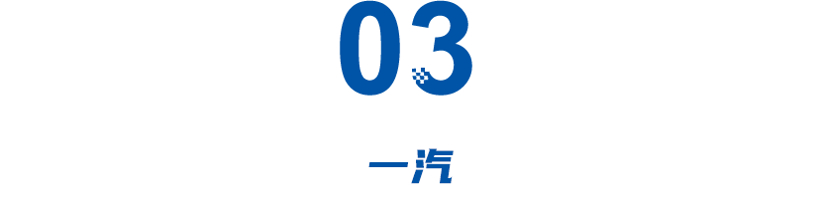 03

一汽